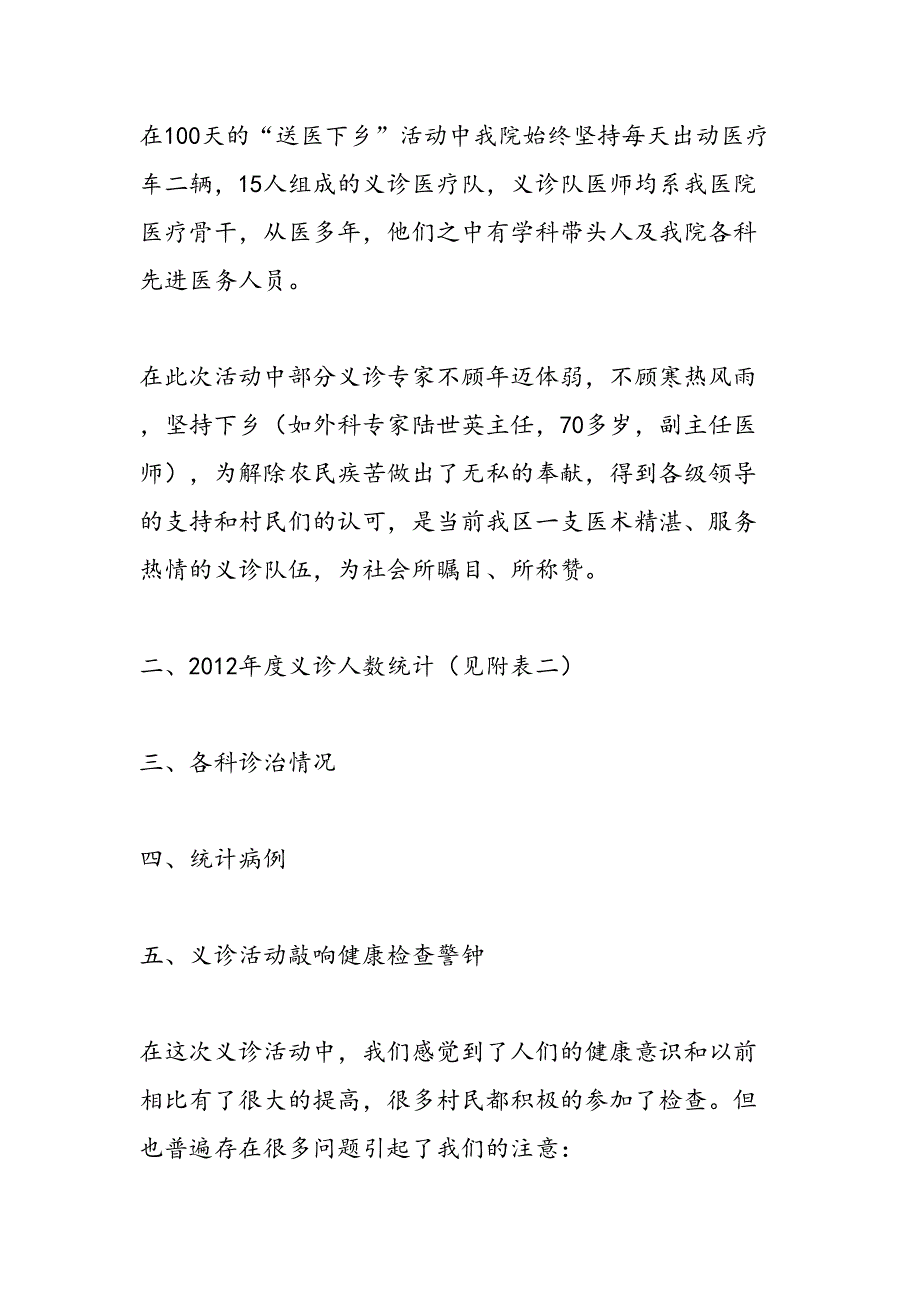 在100天的“送医下乡”活动中我院始终坚持每天出动医疗车二辆，15人组成的义诊医疗队，义诊队医师均系我医院医疗骨干，从医多年，他们之中有学科带头人及我院各科先进医务人员。

在此次活动中部分义诊专家不顾年迈体弱，不顾寒热风雨，坚持下乡（如外科专家陆世英主任，70多岁，副主任医师），为解除农民疾苦做出了无私的奉献，得到各级领导的支持和村民们的认可，是当前我区一支医术精湛、服务热情的义诊队伍，为社会所瞩目、所称赞。

二、2012年度义诊人数统计（见附表二）

三、各科诊治情况

四、统计病例

五、义诊活动敲响健康检查警钟

在这次义诊活动中，我们感觉到了人们的健康意识和以前相比有了很大的提高，很多村民都积极的参加了检查。但也普遍存在很多问题引起了我们的注意：